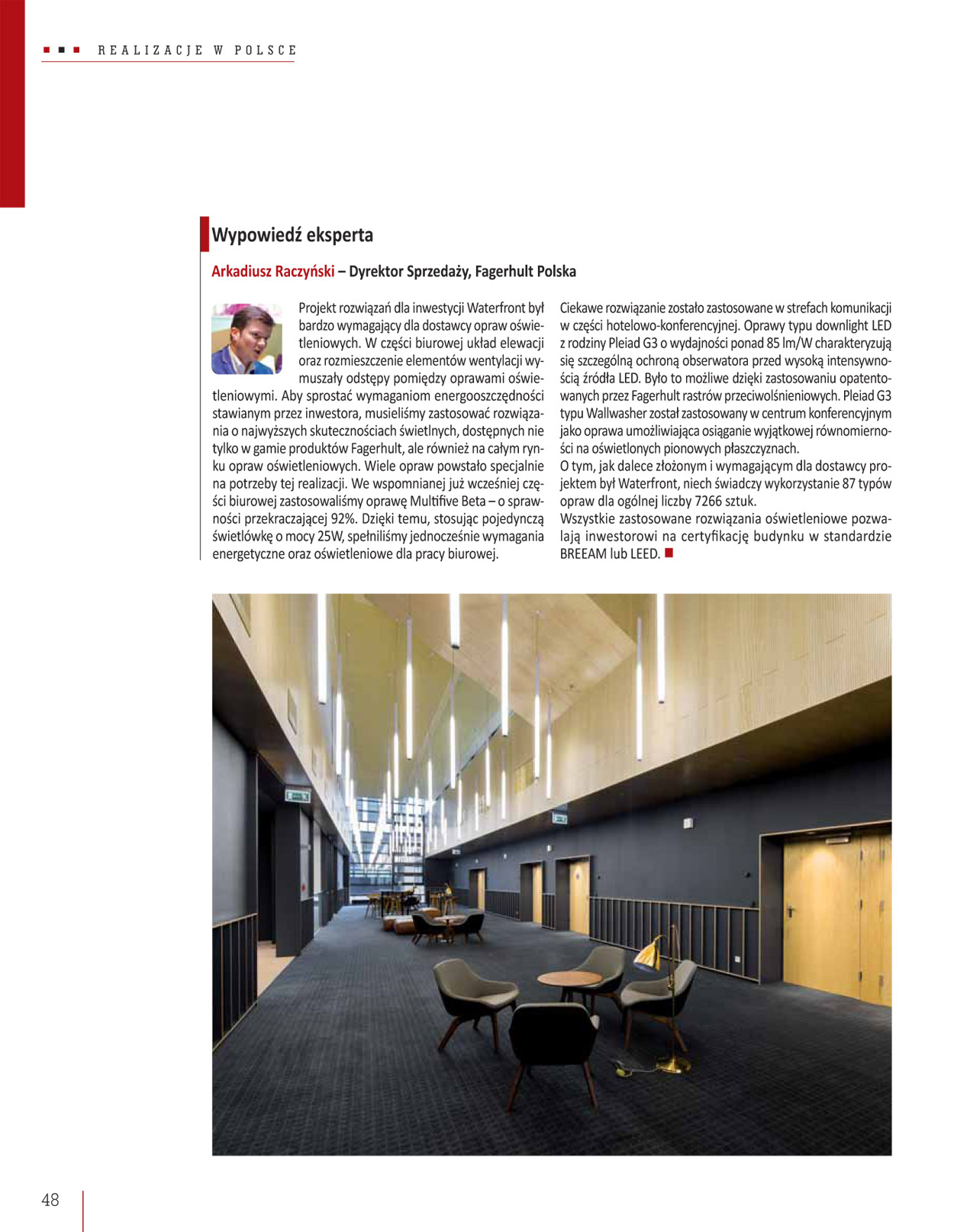 REALIZACJE W POLSCE

Wypowiedź eksperta

Arkadiusz Raczyński – Dyrektor Sprzedaży, Fagerhult Polska

Projekt rozwiązań dla inwestycji Waterfront był bardzo wymagający dla dostawcy opraw oświetleniowych. W części biurowej układ elewacji oraz rozmieszczenie elementów wentylacji wymuszały odstępy pomiędzy oprawami oświetleniowymi. Aby sprostać wymaganiom energooszczędności stawianym przez inwestora, musieliśmy zastosować rozwiązania o najwyższych skutecznościach świetlnych, dostępnych nie tylko w gamie produktów Fagerhult, ale również na całym rynku opraw oświetleniowych. Wiele opraw powstało specjalnie na potrzeby tej realizacji. We wspomnianej już wcześniej części biurowej zastosowaliśmy oprawę Multifive Beta – o sprawności przekraczającej 92%. Dzięki temu, stosując pojedynczą świetlówkę o mocy 25W, spełniliśmy jednocześnie wymagania energetyczne oraz oświetleniowe dla pracy biurowej.

Ciekawe rozwiązanie zostało zastosowane w strefach komunikacji w części hotelowo-konferencyjnej. Oprawy typu downlight LED z rodziny Pleiad G3 o wydajności ponad 85 lm/W charakteryzują się szczególną ochroną obserwatora przed wysoką intensywnością źródła LED. Było to możliwe dzięki zastosowaniu opatentowanych przez Fagerhult rastrów przeciwolśnieniowych. Pleiad G3 typu Wallwasher został zastosowany w centrum konferencyjnym jako oprawa umożliwiająca osiąganie wyjątkowej równomierności na oświetlonych pionowych płaszczyznach.
O tym, jak dalece złożonym i wymagającym dla dostawcy projektem był Waterfront, niech świadczy wykorzystanie 87 typów opraw dla ogólnej liczby 7266 sztuk.
Wszystkie zastosowane rozwiązania oświetleniowe pozwalają inwestorowi na certyfikację budynku w standardzie BREEAM lub LEED.

48